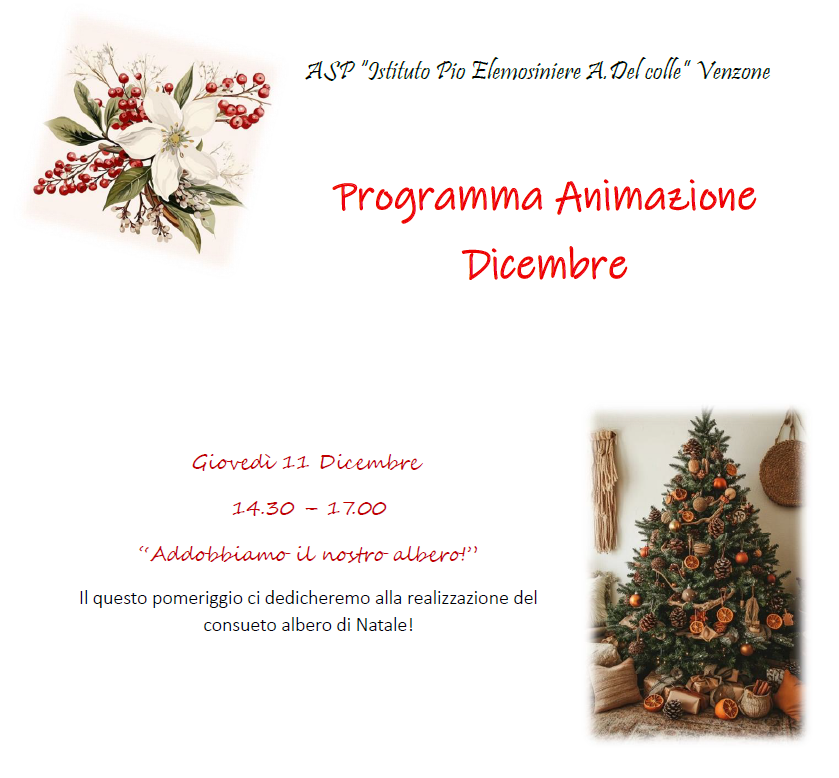 ASP "Istituto Pio Elemosiniere A.Del colle" Venzone

Programma Animazione
Dicembre

Giovedì 11 Dicembre

14.30 – 17.00

"Addobbiamo il nostro albero!"

Il questo pomeriggio ci dedicheremo alla realizzazione del consueto albero di Natale!